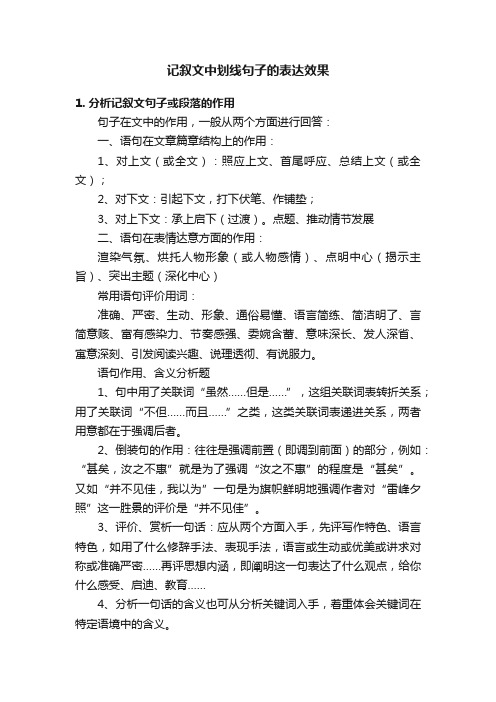 记叙文中划线句子的表达效果

1. 分析记叙文句子或段落的作用

句子在文中的作用，一般从两个方面进行回答：

一、语句在文章篇章结构上的作用：

1、对上文（或全文）：照应上文、首尾呼应、总结上文（或全文）；

2、对下文：引起下文，打下伏笔、作铺垫；

3、对上下文：承上启下（过渡）。点题、推动情节发展

二、语句在表情达意方面的作用：

渲染气氛、烘托人物形象（或人物感情）、点明中心（揭示主旨）、突出主题（深化中心）

常用语句评价用词：

准确、严密、生动、形象、通俗易懂、语言简练、简洁明了、言简意赅、富有感染力、节奏感强、委婉含蓄、意味深长、发人深省、寓意深刻、引发阅读兴趣、说理透彻、有说服力。

语句作用、含义分析题

1、句中用了关联词“虽然……但是……”，这组关联词表转折关系；用了关联词“不但……而且……”之类，这类关联词表递进关系，两者用意都在于强调后者。

2、倒装句的作用：往往是强调前置（即调到前面）的部分，例如：“甚矣，汝之不惠”就是为了强调“汝之不惠”的程度是“甚矣”。又如“并不见佳，我以为”一句是为旗帜鲜明地强调作者对“雷峰夕照”这一胜景的评价是“并不见佳”。

3、评价、赏析一句话：应从两个方面入手，先评写作特色、语言特色，如用了什么修辞手法、表现手法，语言或生动或优美或讲求对称或准确严密……再评思想内涵，即阐明这一句表达了什么观点，给你什么感受、启迪、教育……

4、分析一句话的含义也可从分析关键词入手，着重体会关键词在特定语境中的含义。